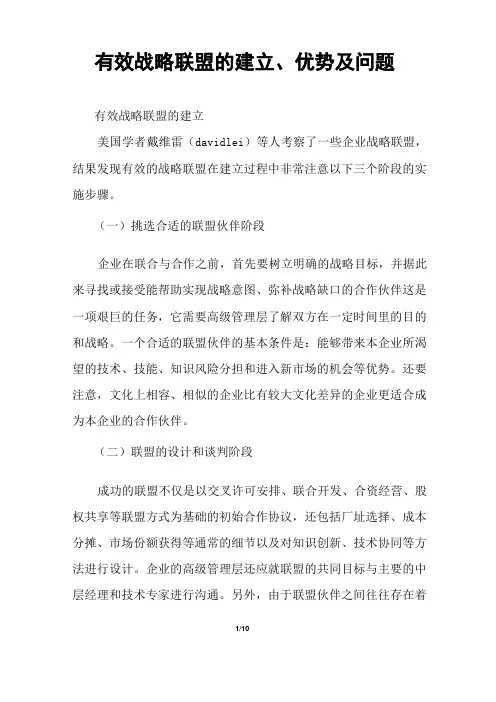 有效战略联盟的建立、优势及问题

有效战略联盟的建立

美国学者戴维雷（davidlei）等人考察了一些企业战略联盟，结果发现有效的战略联盟在建立过程中非常注意以下三个阶段的实施步骤。

（一）挑选合适的联盟伙伴阶段

企业在联合与合作之前，首先要树立明确的战略目标，并据此来寻找或接受能帮助实现战略意图、弥补战略缺口的合作伙伴这是一项艰巨的任务，它需要高级管理层了解双方在一定时间里的目的和战略。一个合适的联盟伙伴的基本条件是：能够带来本企业所渴望的技术、技能、知识风险分担和进入新市场的机会等优势。还要注意，文化上相容、相似的企业比有较大文化差异的企业更适合成为本企业的合作伙伴。

（二）联盟的设计和谈判阶段

成功的联盟不仅是以交叉许可安排、联合开发、合资经营、股权共享等联盟方式为基础的初始合作协议，还包括厂址选择、成本分摊、市场份额获得等通常的细节以及对知识创新、技术协同等方法进行设计。企业的高级管理层还应就联盟的共同目标与主要的中层经理和技术专家进行沟通。另外，由于联盟伙伴之间往往存在着

1/10